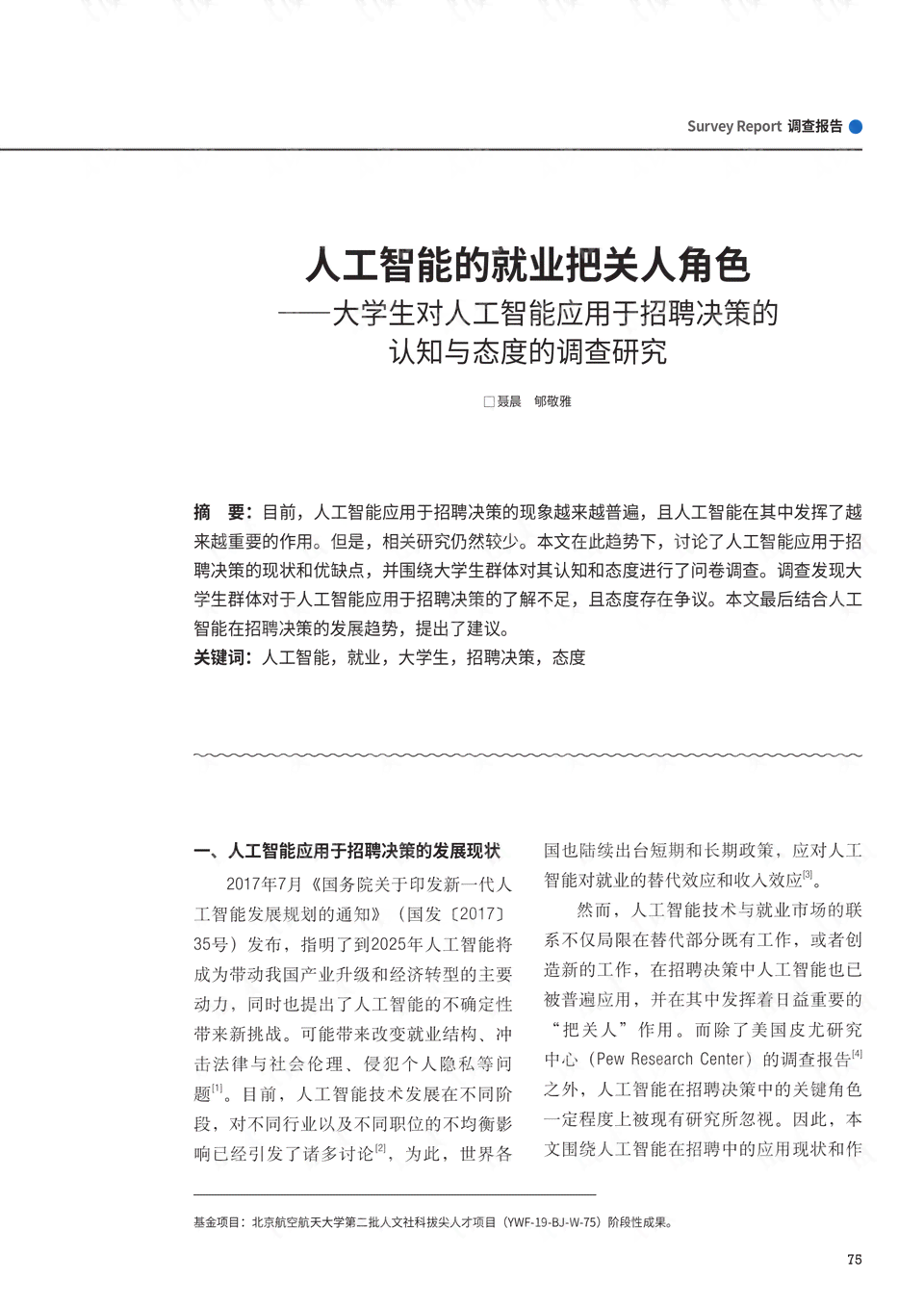 Survey Report 调查报告

人工智能的就业把关人角色
——大学生对人工智能应用于招聘决策的认知与态度的调查研究

□聂晨　郇敬雅

摘　要：目前，人工智能应用于招聘决策的现象越来越普遍，且人工智能在其中发挥了越来越重要的作用。但是，相关研究仍然较少。本文在此趋势下，讨论了人工智能应用于招聘决策的现状和优缺点，并围绕大学生群体对其认知和态度进行了问卷调查。调查发现大学生群体对于人工智能应用于招聘决策的了解不足，且态度存在争议。本文最后结合人工智能在招聘决策的发展趋势，提出了建议。
关键词：人工智能，就业，大学生，招聘决策，态度

一、人工智能应用于招聘决策的发展现状

2017年7月《国务院关于印发新一代人工智能发展规划的通知》（国发〔2017〕35号）发布，指明了到2025年人工智能将成为带动我国产业升级和经济转型的主要动力，同时也提出了人工智能的不确定性带来新挑战。可能带来改变就业结构、冲击法律与社会伦理、侵犯个人隐私等问题$^{[1]}$。目前，人工智能技术发展在不同阶段，对不同行业以及不同职位的不均衡影响已经引发了诸多讨论$^{[2]}$，为此，世界各国也陆续出台短期和长期政策，应对人工智能对就业的替代效应和收入效应$^{[3]}$。

然而，人工智能技术与就业市场的联系不仅局限在替代部分既有工作，或者创造新的工作，在招聘决策中人工智能也已被普遍应用，并在其中发挥着日益重要的“把关人”作用。而除了美国皮尤研究中心（Pew Research Center）的调查报告$^{[4]}$之外，人工智能在招聘决策中的关键角色一定程度上被现有研究所忽视。因此，本文围绕人工智能在招聘中的应用现状和作

基金项目：北京航空航天大学第二批人文社科拔尖人才项目（YWF-19-BJ-W-75）阶段性成果。

75